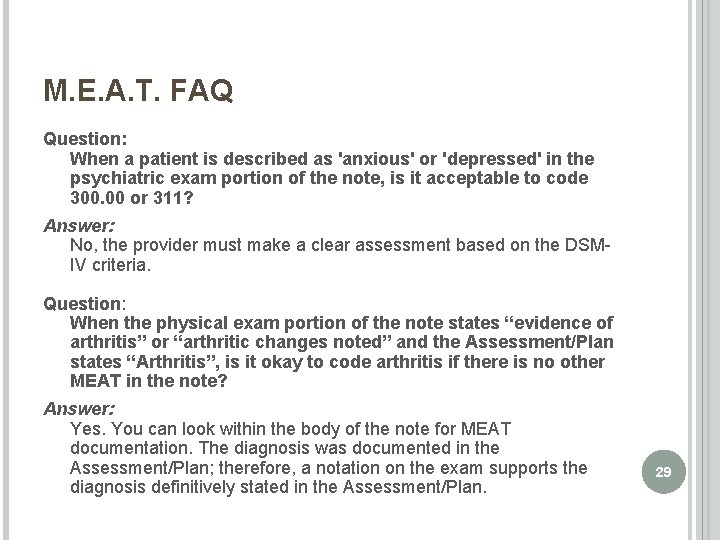 M.E.A.T. FAQ

Question:
When a patient is described as 'anxious' or 'depressed' in the psychiatric exam portion of the note, is it acceptable to code 300.00 or 311?

Answer:
No, the provider must make a clear assessment based on the DSM-IV criteria.

Question:
When the physical exam portion of the note states “evidence of arthritis” or “arthritic changes noted” and the Assessment/Plan states “Arthritis”, is it okay to code arthritis if there is no other MEAT in the note?

Answer:
Yes. You can look within the body of the note for MEAT documentation. The diagnosis was documented in the Assessment/Plan; therefore, a notation on the exam supports the diagnosis definitively stated in the Assessment/Plan.

29